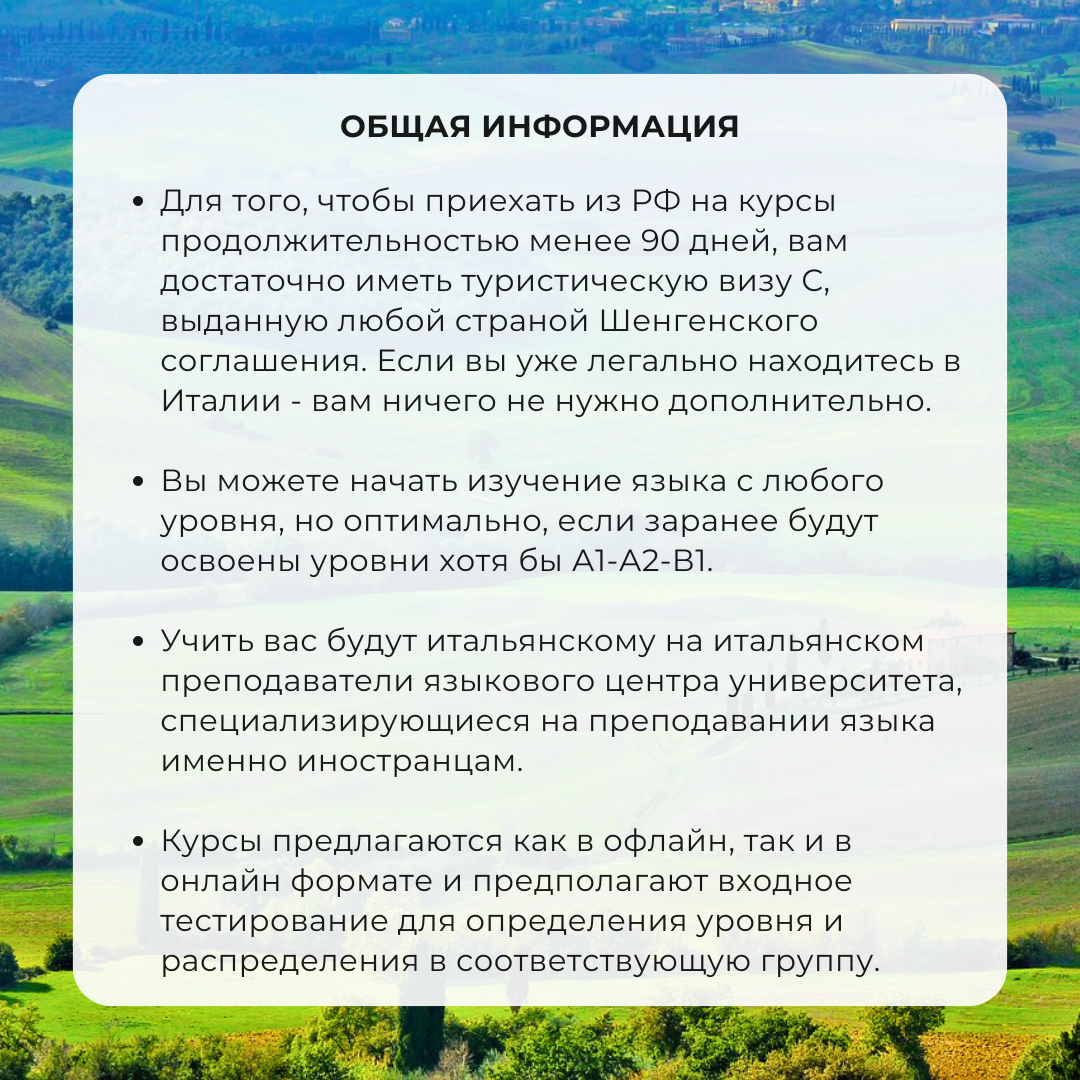 ОБЩАЯ ИНФОРМАЦИЯ

• Для того, чтобы приехать из РФ на курсы продолжительностью менее 90 дней, вам достаточно иметь туристическую визу С, выданную любой страной Шенгенского соглашения. Если вы уже легально находитесь в Италии - вам ничего не нужно дополнительно.

• Вы можете начать изучение языка с любого уровня, но оптимально, если заранее будут освоены уровни хотя бы А1-А2-В1.

• Учить вас будут итальянскому на итальянском преподаватели языкового центра университета, специализирующиеся на преподавании языка именно иностранцам.

• Курсы предлагаются как в офлайн, так и в онлайн формате и предполагают входное тестирование для определения уровня и распределения в соответствующую группу.